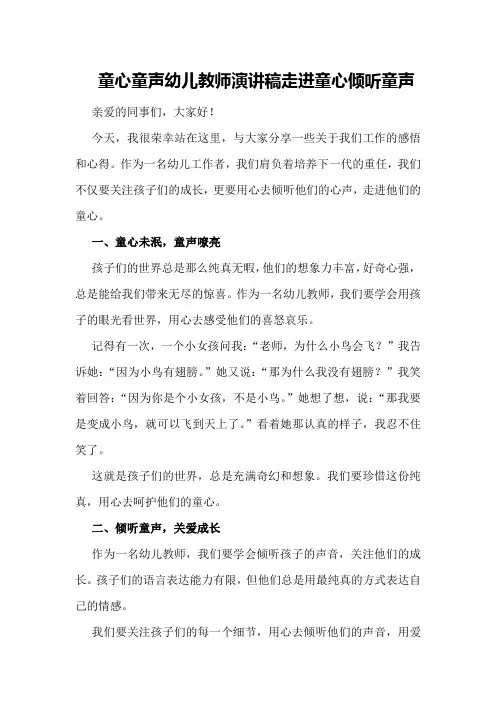 童心童声幼儿教师演讲稿走进童心倾听童声

亲爱的同事们，大家好！

今天，我很荣幸站在这里，与大家分享一些关于我们工作的感悟和心得。作为一名幼儿工作者，我们肩负着培养下一代的重任，我们不仅要关注孩子们的成长，更要用心去倾听他们的心声，走进他们的童心。

一、童心未泯，童声嘹亮

孩子们的世界总是那么纯真无暇，他们的想象力丰富，好奇心强，总是能给我们带来无尽的惊喜。作为一名幼儿教师，我们要学会用孩子的眼光看世界，用心去感受他们的喜怒哀乐。

记得有一次，一个小女孩问我：“老师，为什么小鸟会飞？”我告诉她：“因为小鸟有翅膀。”她又说：“那为什么我没有翅膀？”我笑着回答：“因为你是个小女孩，不是小鸟。”她想了想，说：“那我要是变成小鸟，就可以飞到天上了。”看着她那认真的样子，我忍不住笑了。

这就是孩子们的世界，总是充满奇幻和想象。我们要珍惜这份纯真，用心去呵护他们的童心。

二、倾听童声，关爱成长

作为一名幼儿教师，我们要学会倾听孩子的声音，关注他们的成长。孩子们的语言表达能力有限，但他们总是用最纯真的方式表达自己的情感。

我们要关注孩子们的每一个细节，用心去倾听他们的声音，用爱